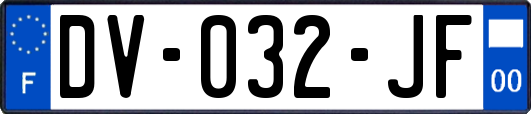 F

DV-032-JF

00